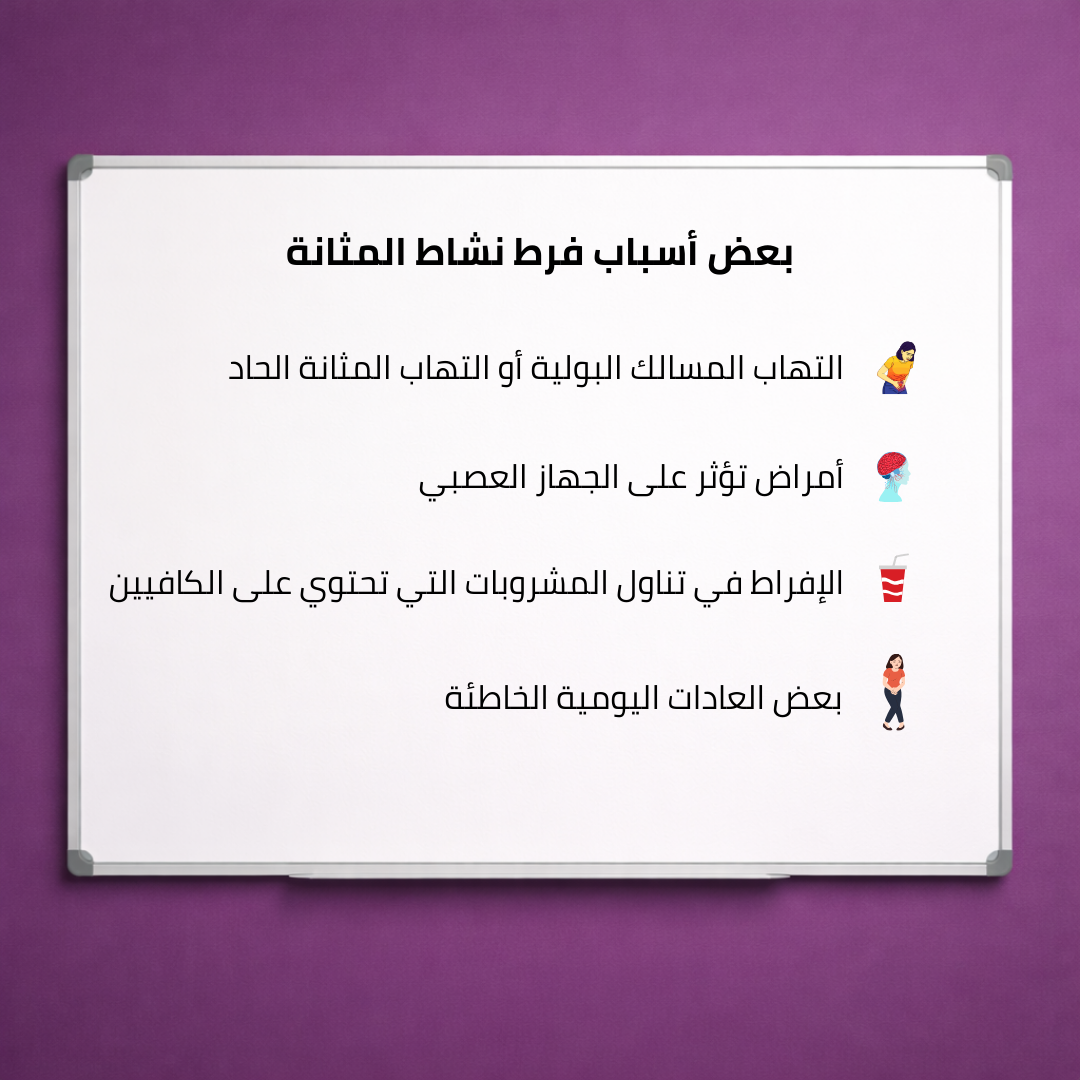 بعض أسباب فرط نشاط المثانة

التهاب المسالك البولية أو التهاب المثانة الحاد

أمراض تؤثر على الجهاز العصبي

الإفراط في تناول المشروبات التي تحتوي على الكافيين

بعض العادات اليومية الخاطئة